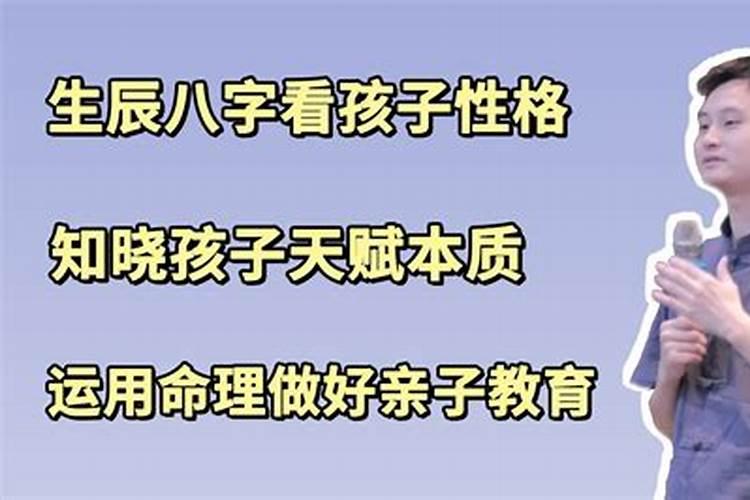 生辰八字看孩子性格

知晓孩子天赋本质

运用命理做好亲子教育